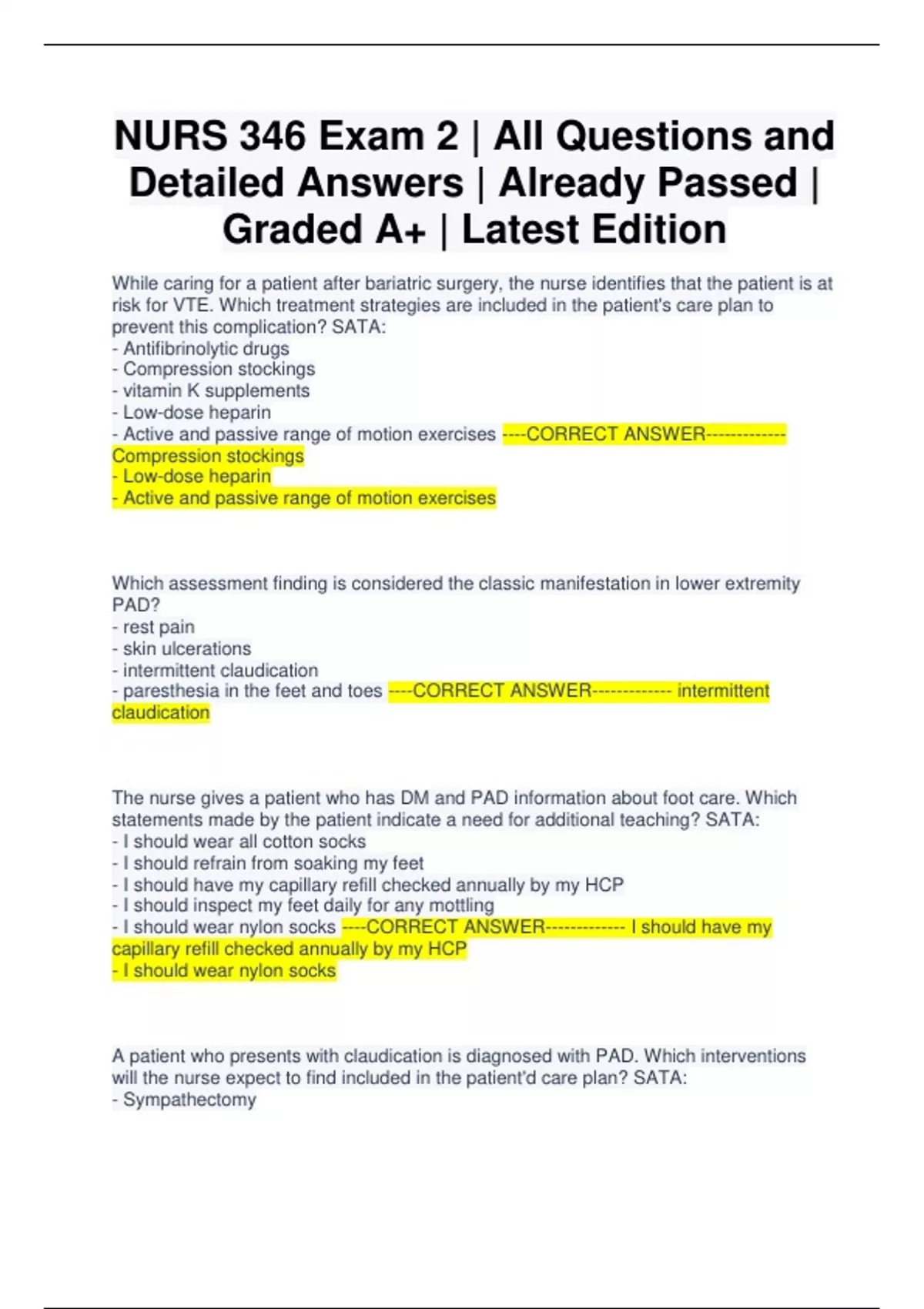 NURS 346 Exam 2 | All Questions and Detailed Answers | Already Passed | Graded A+ | Latest Edition

While caring for a patient after bariatric surgery, the nurse identifies that the patient is at risk for VTE. Which treatment strategies are included in the patient's care plan to prevent this complication? SATA:
- Antifibrinolytic drugs
- Compression stockings
- vitamin K supplements
- Low-dose heparin
- Active and passive range of motion exercises ----CORRECT ANSWER------------- Compression stockings
- Low-dose heparin
- Active and passive range of motion exercises

Which assessment finding is considered the classic manifestation in lower extremity PAD?
- rest pain
- skin ulcerations
- intermittent claudication
- paresthesia in the feet and toes ----CORRECT ANSWER------------- intermittent claudication

The nurse gives a patient who has DM and PAD information about foot care. Which statements made by the patient indicate a need for additional teaching? SATA:
- I should wear all cotton socks
- I should refrain from soaking my feet
- I should have my capillary refill checked annually by my HCP
- I should inspect my feet daily for any mottling
- I should wear nylon socks ----CORRECT ANSWER------------- I should have my capillary refill checked annually by my HCP
- I should wear nylon socks

A patient who presents with claudication is diagnosed with PAD. Which interventions will the nurse expect to find included in the patient'd care plan? SATA:
- Sympathectomy